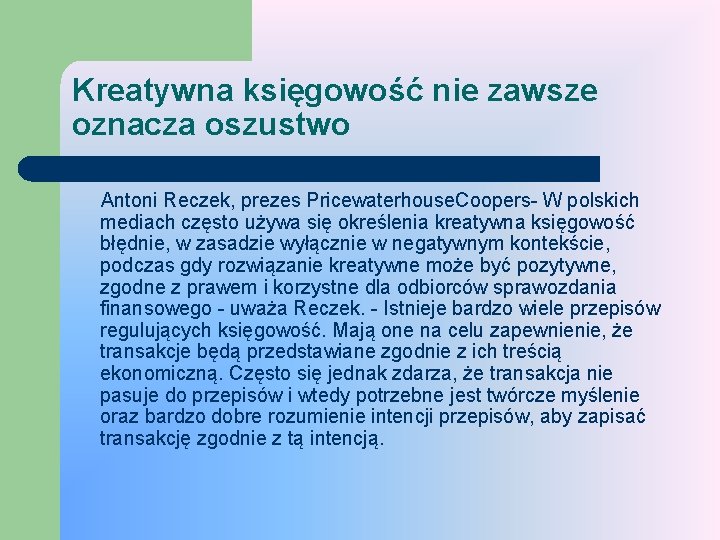 Kreatywna księgowość nie zawsze oznacza oszustwo

Antoni Reczek, prezes PricewaterhouseCoopers- W polskich mediach często używa się określenia kreatywna księgowość błędnie, w zasadzie wyłącznie w negatywnym kontekście, podczas gdy rozwiązanie kreatywne może być pozytywne, zgodne z prawem i korzystne dla odbiorców sprawozdania finansowego - uważa Reczek. - Istnieje bardzo wiele przepisów regulujących księgowość. Mają one na celu zapewnienie, że transakcje będą przedstawiane zgodnie z ich treścią ekonomiczną. Często się jednak zdarza, że transakcja nie pasuje do przepisów i wtedy potrzebne jest twórcze myślenie oraz bardzo dobre rozumienie intencji przepisów, aby zapisać transakcję zgodnie z tą intencją.